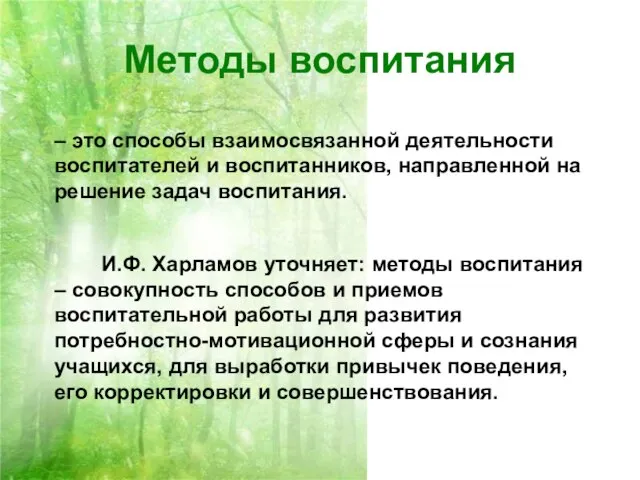 Методы воспитания

– это способы взаимосвязанной деятельности воспитателей и воспитанников, направленной на решение задач воспитания.

И.Ф. Харламов уточняет: методы воспитания – совокупность способов и приемов воспитательной работы для развития потребностно-мотивационной сферы и сознания учащихся, для выработки привычек поведения, его корректировки и совершенствования.